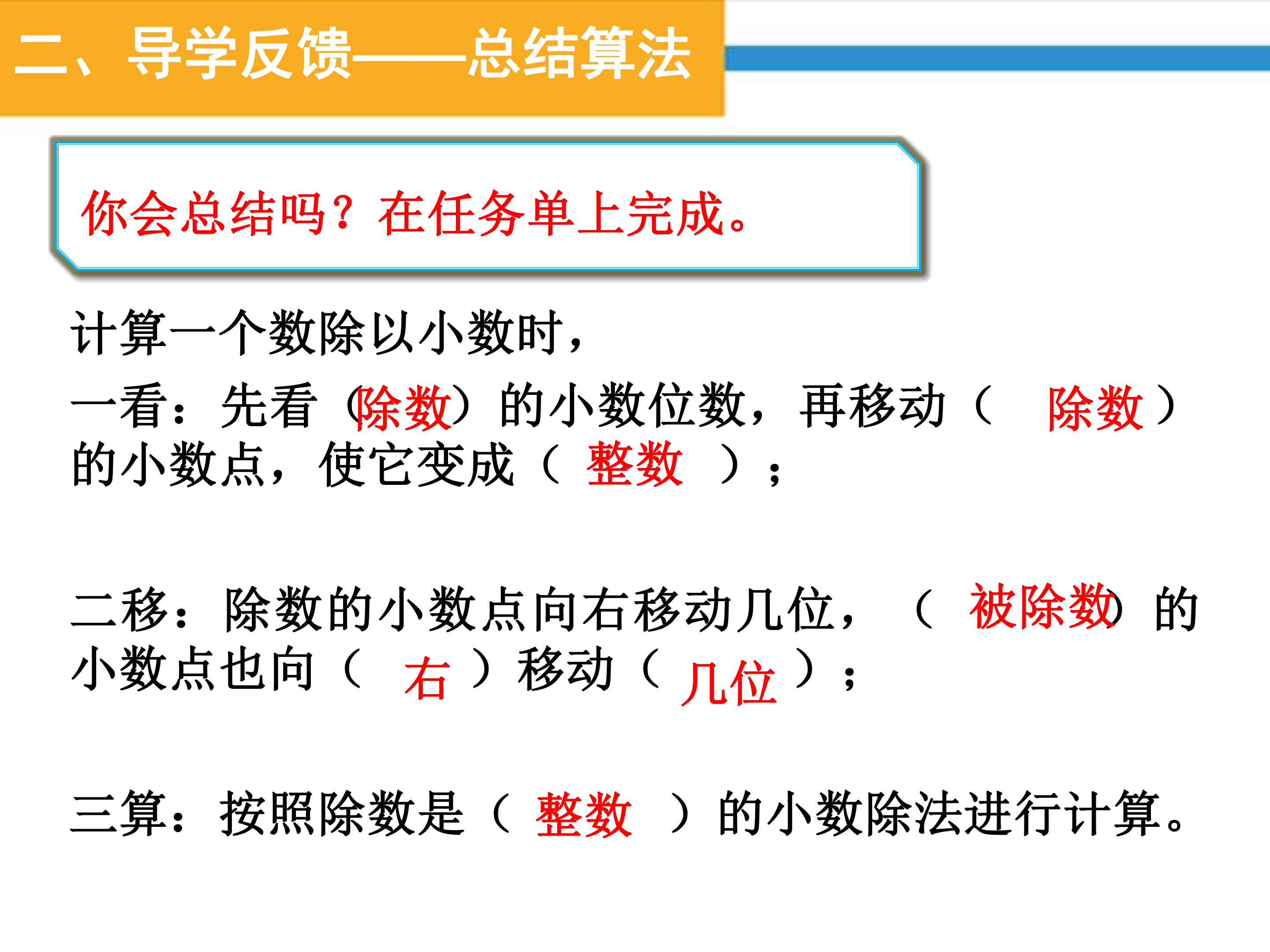 二、导学反馈——总结算法

你会总结吗？在任务单上完成。

计算一个数除以小数时，

一看：先看（除数）的小数位数，再移动（除数）的小数点，使它变成（整数）；

二移：除数的小数点向右移动几位，（被除数）的小数点也向（右）移动（几位）；

三算：按照除数是（整数）的小数除法进行计算。